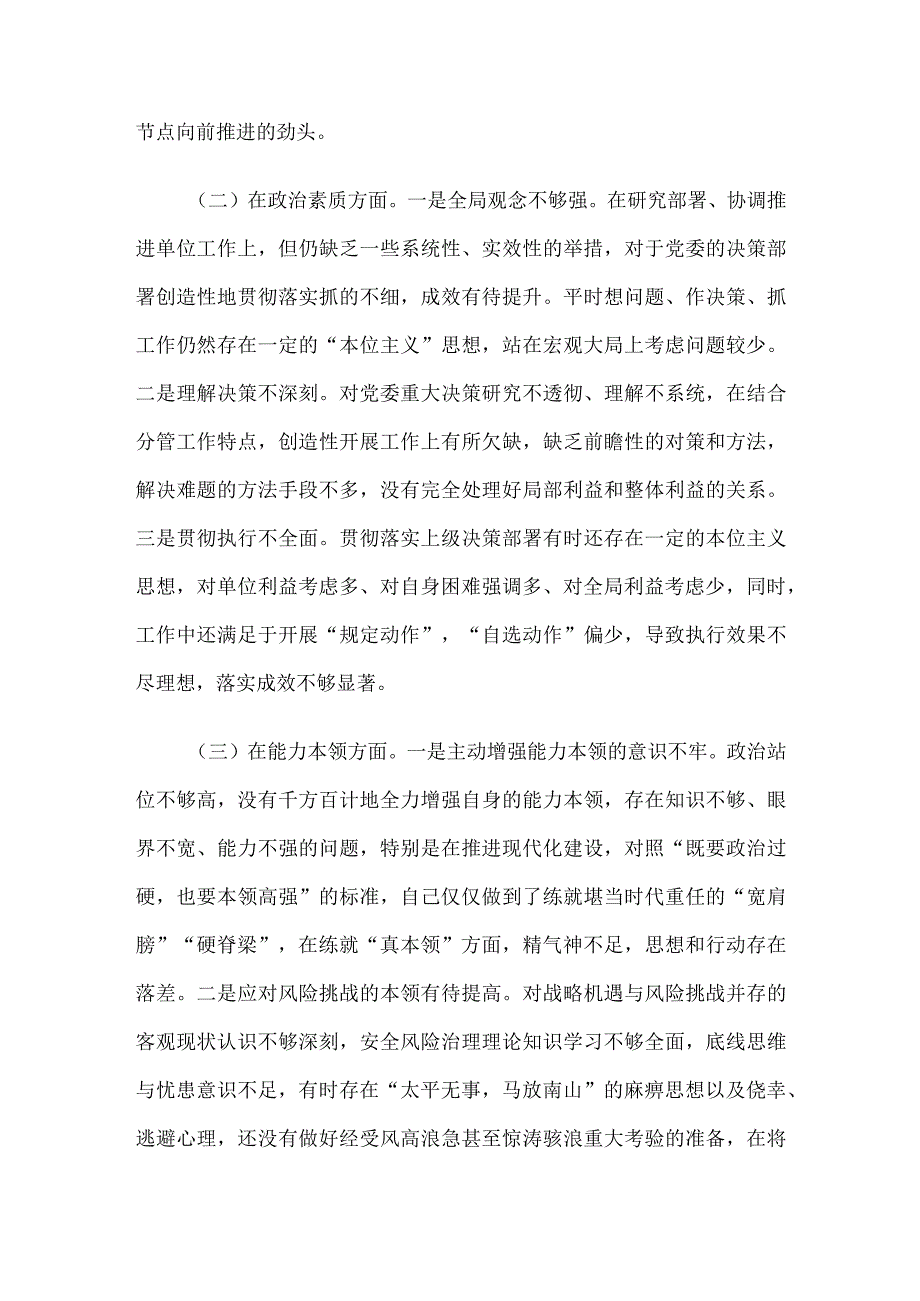 节点向前推进的劲头。

（二）在政治素质方面。一是全局观念不够强。在研究部署、协调推进单位工作上，但仍缺乏一些系统性、实效性的举措，对于党委的决策部署创造性地贯彻落实抓的不细，成效有待提升。平时想问题、作决策、抓工作仍然存在一定的“本位主义”思想，站在宏观大局上考虑问题较少。二是理解决策不深刻。对党委重大决策研究不透彻、理解不系统，在结合分管工作特点，创造性开展工作上有所欠缺，缺乏前瞻性的对策和方法，解决难题的方法手段不多，没有完全处理好局部利益和整体利益的关系。三是贯彻执行不全面。贯彻落实上级决策部署有时还存在一定的本位主义思想，对单位利益考虑多、对自身困难强调多、对全局利益考虑少，同时，工作中还满足于开展“规定动作”，“自选动作”偏少，导致执行效果不尽理想，落实成效不够显著。

（三）在能力本领方面。一是主动增强能力本领的意识不牢。政治站位不够高，没有千方百计地全力增强自身的能力本领，存在知识不够、眼界不宽、能力不强的问题，特别是在推进现代化建设，对照“既要政治过硬，也要本领高强”的标准，自己仅仅做到了练就堪当时代重任的“宽肩膀”“硬脊梁”，在练就“真本领”方面，精气神不足，思想和行动存在落差。二是应对风险挑战的本领有待提高。对战略机遇与风险挑战并存的客观现状认识不够深刻，安全风险治理理论知识学习不够全面，底线思维与忧患意识不足，有时存在“太平无事，马放南山”的麻痹思想以及侥幸、逃避心理，还没有做好经受风高浪急甚至惊涛骇浪重大考验的准备，在将